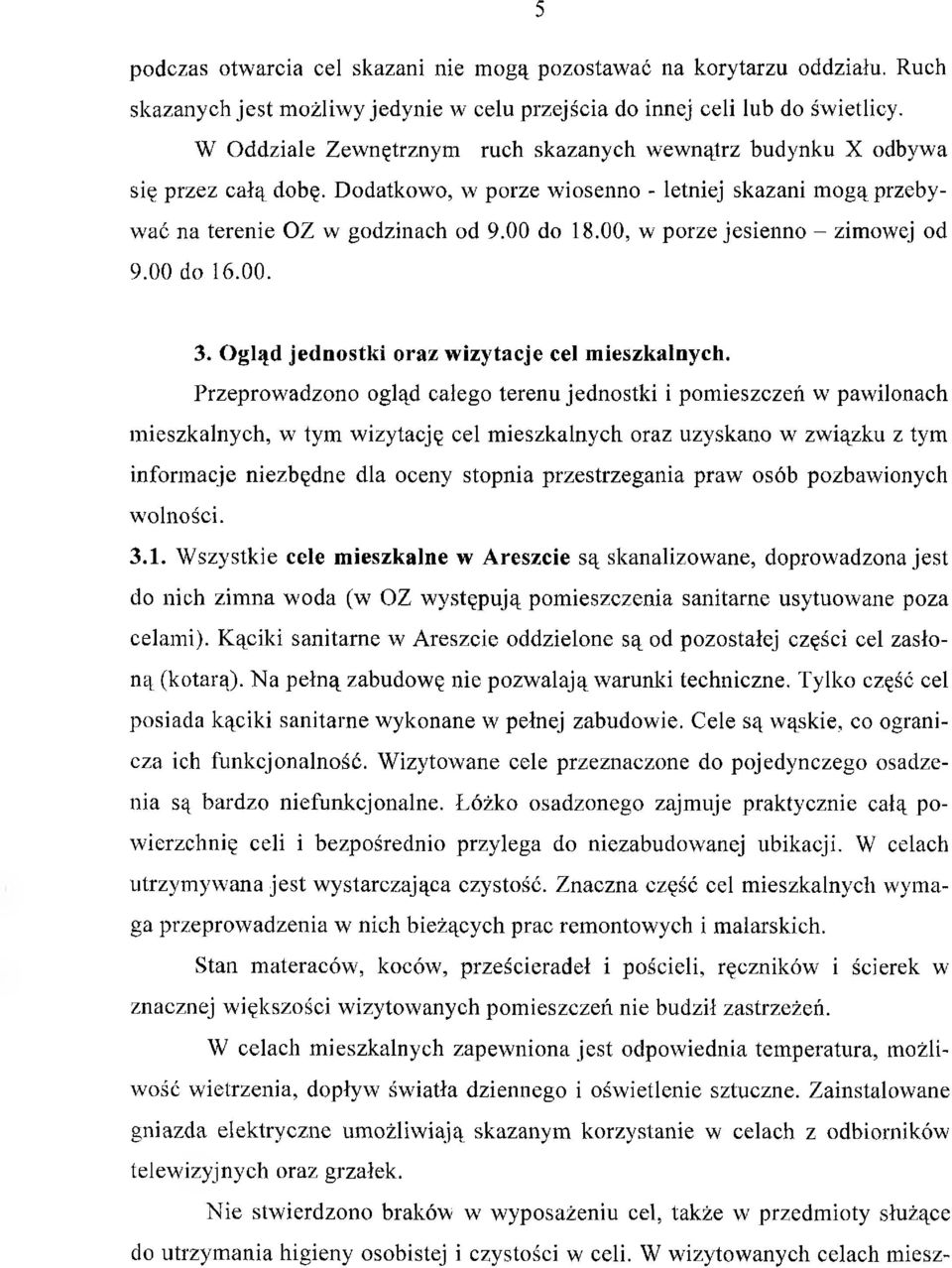 5

podczas otwarcia cel skazani nie mogą pozostawać na korytarzu oddziału. Ruch skazanych jest możliwy jedynie w celu przejścia do innej celi lub do świetlicy.

W Oddziale Zewnętrznym ruch skazanych wewnątrz budynku X odbywa się przez całą dobę. Dodatkowo, w porze wiosenno - letniej skazani mogą przebywać na terenie OZ w godzinach od 9.00 do 18.00, w porze jesienno – zimowej od 9.00 do 16.00.

3. Ogląd jednostki oraz wizytacje cel mieszkalnych.

Przeprowadzono ogląd całego terenu jednostki i pomieszczeń w pawilonach mieszkalnych, w tym wizytację cel mieszkalnych oraz uzyskano w związku z tym informacje niezbędne dla oceny stopnia przestrzegania praw osób pozbawionych wolności.

3.1. Wszystkie cele mieszkalne w Areszcie są skanalizowane, doprowadzona jest do nich zimna woda (w OZ występują pomieszczenia sanitarne usytuowane poza celami). Kąciki sanitarne w Areszcie oddzielone są od pozostałej części cel zasłoną (kotarą). Na pełną zabudowę nie pozwalają warunki techniczne. Tylko część cel posiada kąciki sanitarne wykonane w pełnej zabudowie. Cele są wąskie, co ogranicza ich funkcjonalność. Wizytowane cele przeznaczone do pojedynczego osadzenia są bardzo niefunkcjonalne. Łóżko osadzonego zajmuje praktycznie całą powierzchnię celi i bezpośrednio przylega do niezabudowanej ubikacji. W celach utrzymywana jest wystarczająca czystość. Znaczna część cel mieszkalnych wymaga przeprowadzenia w nich bieżących prac remontowych i malarskich.

Stan materaców, koców, prześcieradeł i pościeli, ręczników i ścierek w znacznej większości wizytowanych pomieszczeń nie budził zastrzeżeń.

W celach mieszkalnych zapewniona jest odpowiednia temperatura, możliwość wietrzenia, dopływ światła dziennego i oświetlenie sztuczne. Zainstalowane gniazda elektryczne umożliwiają skazanym korzystanie w celach z odbiorników telewizyjnych oraz grzałek.

Nie stwierdzono braków w wyposażeniu cel, także w przedmioty służące do utrzymania higieny osobistej i czystości w celi. W wizytowanych celach miesz-